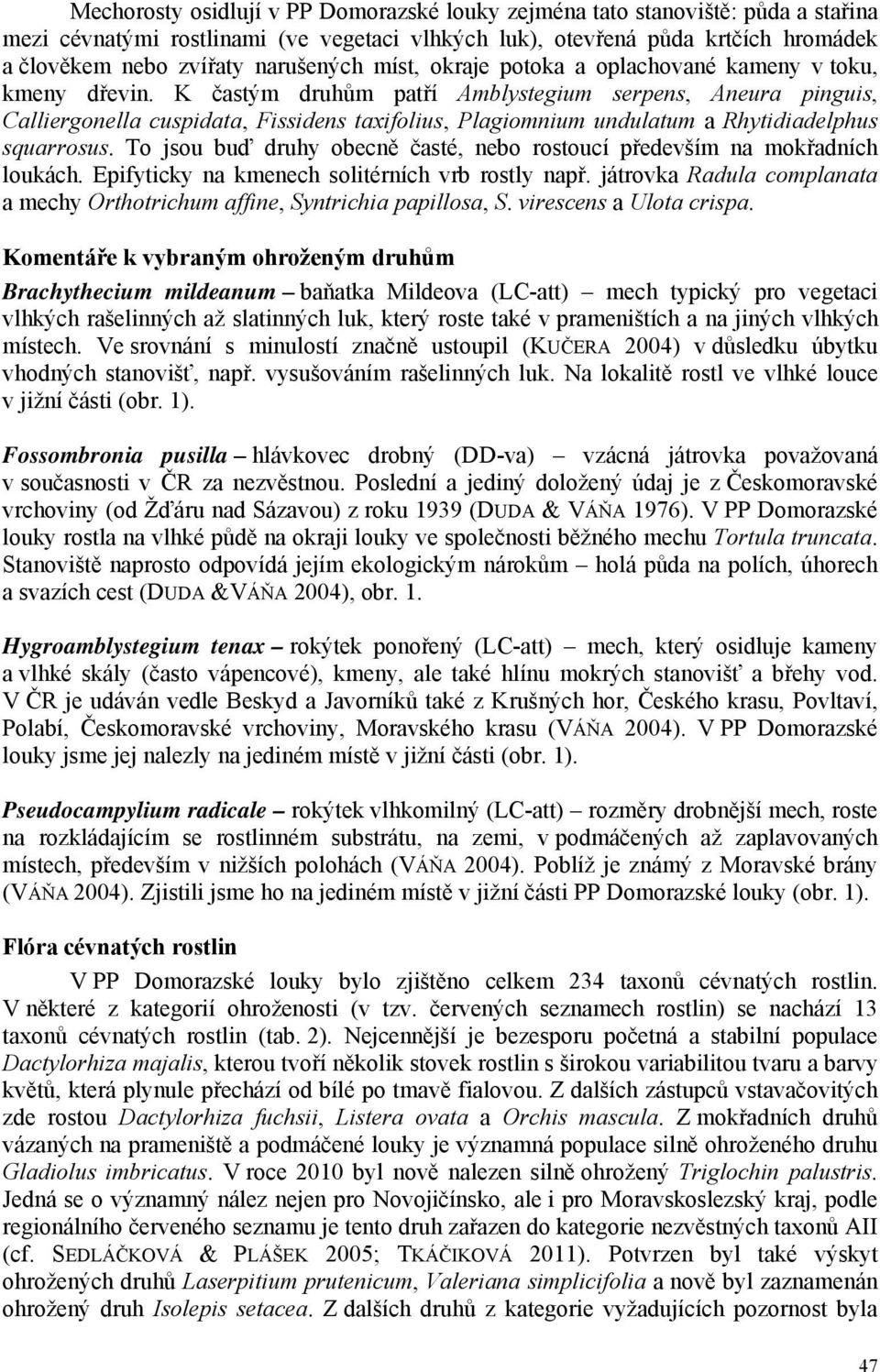 Mechorosty osidlují v PP Domorazské louky zejména tato stanoviště: půda a stařina mezi cévnatými rostlinami (ve vegetaci vlhkých luk), otevřená půda krtčích hromádek a člověkem nebo zvířaty narušených míst, okraje potoka a oplachované kameny v toku, kmeny dřevin. K častým druhům patří Amblystegium serpens, Aneura pinguis, Calliergonella cuspidata, Fissidens taxifolius, Plagiomnium undulatum a Rhytidiadelphus squarrosus. To jsou buď druhy obecně časté, nebo rostoucí především na mokřadních loukách. Epifyticky na kmenech solitérních vrb rostly např. játrovka Radula complanata a mechy Orthotrichum affine, Syntrichia papillosa, S. virescens a Ulota crispa.

Komentáře k vybraným ohroženým druhům

Brachythecium mildeanum – baňatka Mildeova (LC-att) – mech typický pro vegetaci vlhkých rašelinných až slatinných luk, který roste také v prameništích a na jiných vlhkých místech. Ve srovnání s minulostí značně ustoupil (KUČERA 2004) v důsledku úbytku vhodných stanovišť, např. vysušováním rašelinných luk. Na lokalitě rostl ve vlhké louce v jižní části (obr. 1).

Fossombronia pusilla – hlávkovec drobný (DD-va) – vzácná játrovka považovaná v současnosti v ČR za nezvěstnou. Poslední a jediný doložený údaj je z Českomoravské vrchoviny (od Žďáru nad Sázavou) z roku 1939 (DUDA & VÁŇA 1976). V PP Domorazské louky rostla na vlhké půdě na okraji louky ve společnosti běžného mechu Tortula truncata. Stanoviště naprosto odpovídá jejím ekologickým nárokům – holá půda na polích, úhorech a svazích cest (DUDA &VÁŇA 2004), obr. 1.

Hygroamblystegium tenax – rokýtek ponořený (LC-att) – mech, který osidluje kameny a vlhké skály (často vápencové), kmeny, ale také hlínu mokrých stanovišť a břehy vod. V ČR je udáván vedle Beskyd a Javorníků také z Krušných hor, Českého krasu, Povltaví, Polabí, Českomoravské vrchoviny, Moravského krasu (VÁŇA 2004). V PP Domorazské louky jsme jej nalezly na jediném místě v jižní části (obr. 1).

Pseudocampylium radicale – rokýtek vlhkomilný (LC-att) – rozměry drobnější mech, roste na rozkládajícím se rostlinném substrátu, na zemi, v podmáčených až zaplavovaných místech, především v nižších polohách (VÁŇA 2004). Poblíž je známý z Moravské brány (VÁŇA 2004). Zjistili jsme ho na jediném místě v jižní části PP Domorazské louky (obr. 1).

Flóra cévnatých rostlin

V PP Domorazské louky bylo zjištěno celkem 234 taxonů cévnatých rostlin. V některé z kategorií ohroženosti (v tzv. červených seznamech rostlin) se nachází 13 taxonů cévnatých rostlin (tab. 2). Nejcennější je bezesporu početná a stabilní populace Dactylorhiza majalis, kterou tvoří několik stovek rostlin s širokou variabilitou tvaru a barvy květů, která plynule přechází od bílé po tmavě fialovou. Z dalších zástupců vstavačovitých zde rostou Dactylorhiza fuchsii, Listera ovata a Orchis mascula. Z mokřadních druhů vázaných na prameniště a podmáčené louky je významná populace silně ohroženého druhu Gladiolus imbricatus. V roce 2010 byl nově nalezen silně ohrožený Triglochin palustris. Jedná se o významný nález nejen pro Novojičínsko, ale i pro Moravskoslezský kraj, podle regionálního červeného seznamu je tento druh zařazen do kategorie nezvěstných taxonů AII (cf. SEDLÁČKOVÁ & PLÁŠEK 2005; TKÁČIKOVÁ 2011). Potvrzen byl také výskyt ohrožených druhů Laserpitium prutenicum, Valeriana simplicifolia a nově byl zaznamenán ohrožený druh Isolepis setacea. Z dalších druhů z kategorie vyžadujících pozornost byla

47